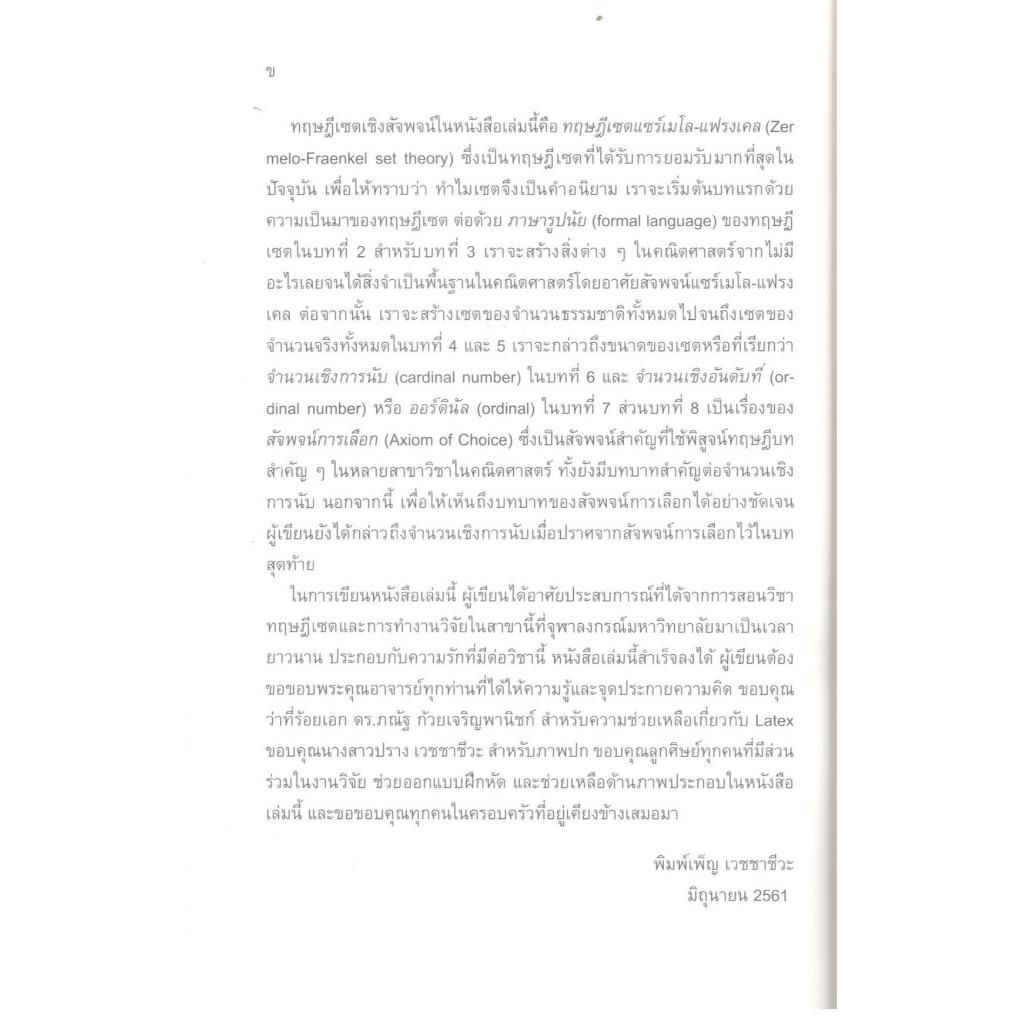 ข

ทฤษฎีเซตเชิงสัจพจน์ในหนังสือเล่มนี้คือ ทฤษฎีเซตแซร์เมโล-แฟรงเคล (Zermelo-Fraenkel set theory) ซึ่งเป็นทฤษฎีเซตที่ได้รับการยอมรับมากที่สุดในปัจจุบัน เพื่อให้ทราบว่า ทำไมเซตจึงเป็นคำอนิยาม เราจะเริ่มต้นบทแรกด้วยความเป็นมาของทฤษฎีเซต ต่อด้วย ภาษารูปนัย (formal language) ของทฤษฎีเซตในบทที่ 2 สำหรับบทที่ 3 เราจะสร้างสิ่งต่าง ๆ ในคณิตศาสตร์จากไม่มีอะไรเลยจนได้สิ่งจำเป็นพื้นฐานในคณิตศาสตร์โดยอาศัยสัจพจน์แซร์เมโล-แฟรงเคล ต่อจากนั้น เราจะสร้างเซตของจำนวนธรรมชาติทั้งหมดไปจนถึงเซตของจำนวนจริงทั้งหมดในบทที่ 4 และ 5 เราจะกล่าวถึงขนาดของเซตหรือที่เรียกว่า จำนวนเชิงการนับ (cardinal number) ในบทที่ 6 และ จำนวนเชิงอันดับที่ (ordinal number) หรือ ออร์ดินัล (ordinal) ในบทที่ 7 ส่วนบทที่ 8 เป็นเรื่องของ สัจพจน์การเลือก (Axiom of Choice) ซึ่งเป็นสัจพจน์สำคัญที่ใช้พิสูจน์ทฤษฎีบทสำคัญ ๆ ในหลายสาขาวิชาในคณิตศาสตร์ ทั้งยังมีบทบาทสำคัญต่อจำนวนเชิงการนับ นอกจากนี้ เพื่อให้เห็นถึงบทบาทของสัจพจน์การเลือกได้อย่างชัดเจน ผู้เขียนยังได้กล่าวถึงจำนวนเชิงการนับเมื่อปราศจากสัจพจน์การเลือกไว้ในบทสุดท้าย

ในการเขียนหนังสือเล่มนี้ ผู้เขียนได้อาศัยประสบการณ์ที่ได้จากการสอนวิชาทฤษฎีเซตและการทำงานวิจัยในสาขานี้ที่จุฬาลงกรณ์มหาวิทยาลัยมาเป็นเวลายาวนาน ประกอบกับความรักที่มีต่อวิชานี้ หนังสือเล่มนี้สำเร็จลงได้ ผู้เขียนต้องขอขอบพระคุณอาจารย์ทุกท่านที่ได้ให้ความรู้และจุดประกายความคิด ขอบคุณว่าที่ร้อยเอก ดร.ภณัฐ ก้วยเจริญพานิชก์ สำหรับความช่วยเหลือเกี่ยวกับ Latex ขอบคุณนางสาวปราง เวชชาชีวะ สำหรับภาพปก ขอบคุณลูกศิษย์ทุกคนที่มีส่วนร่วมในงานวิจัย ช่วยออกแบบฝึกหัด และช่วยเหลือด้านภาพประกอบในหนังสือเล่มนี้ และขอขอบคุณทุกคนในครอบครัวที่อยู่เคียงข้างเสมอมา

พิมพ์เพ็ญ เวชชาชีวะ
มิถุนายน 2561